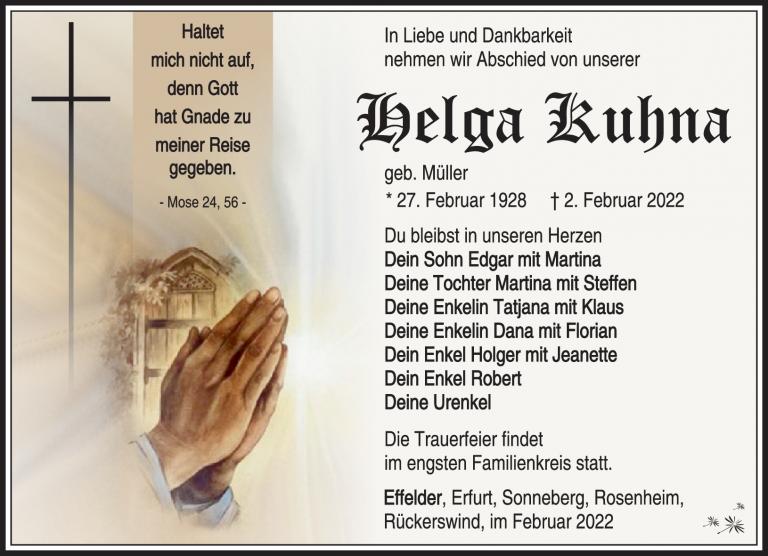 Haltet
mich nicht auf,
denn Gott
hat Gnade zu
meiner Reise
gegeben.

- Mose 24, 56 -

In Liebe und Dankbarkeit
nehmen wir Abschied von unserer

Helga Kuhna

geb. Müller
* 27. Februar 1928 † 2. Februar 2022

Du bleibst in unseren Herzen
Dein Sohn Edgar mit Martina
Deine Tochter Martina mit Steffen
Deine Enkelin Tatjana mit Klaus
Deine Enkelin Dana mit Florian
Dein Enkel Holger mit Jeanette
Dein Enkel Robert
Deine Urenkel

Die Trauerfeier findet
im engsten Familienkreis statt.

Effelder, Erfurt, Sonneberg, Rosenheim,
Rückerswind, im Februar 2022